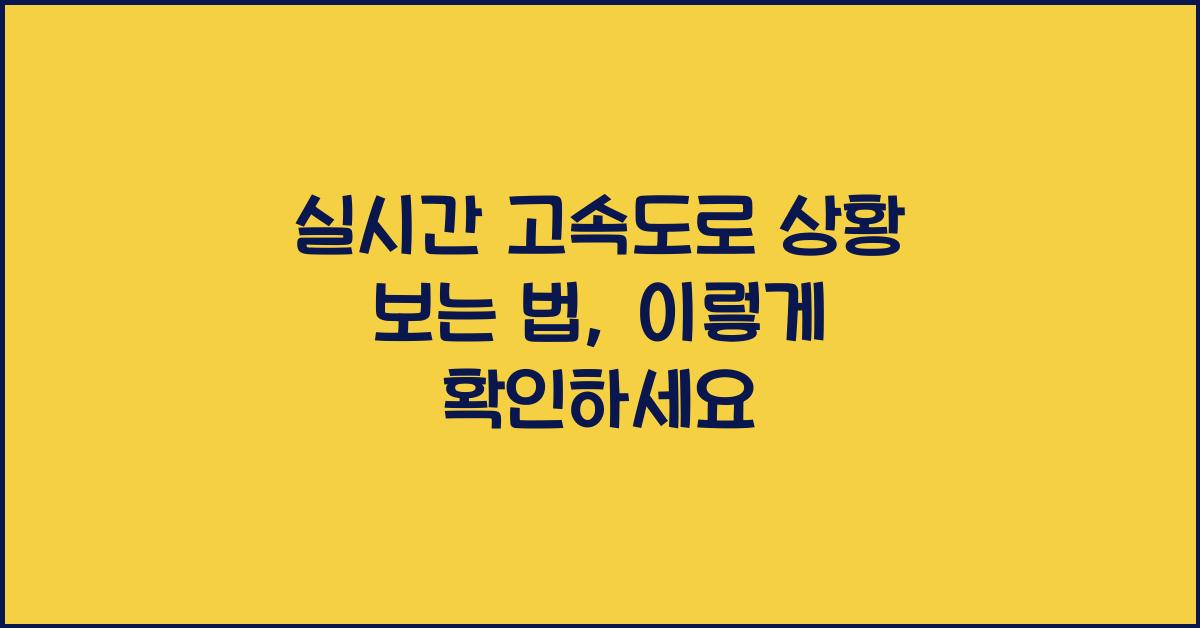 실시간 고속도로 상황 보는 법, 이렇게 확인하세요